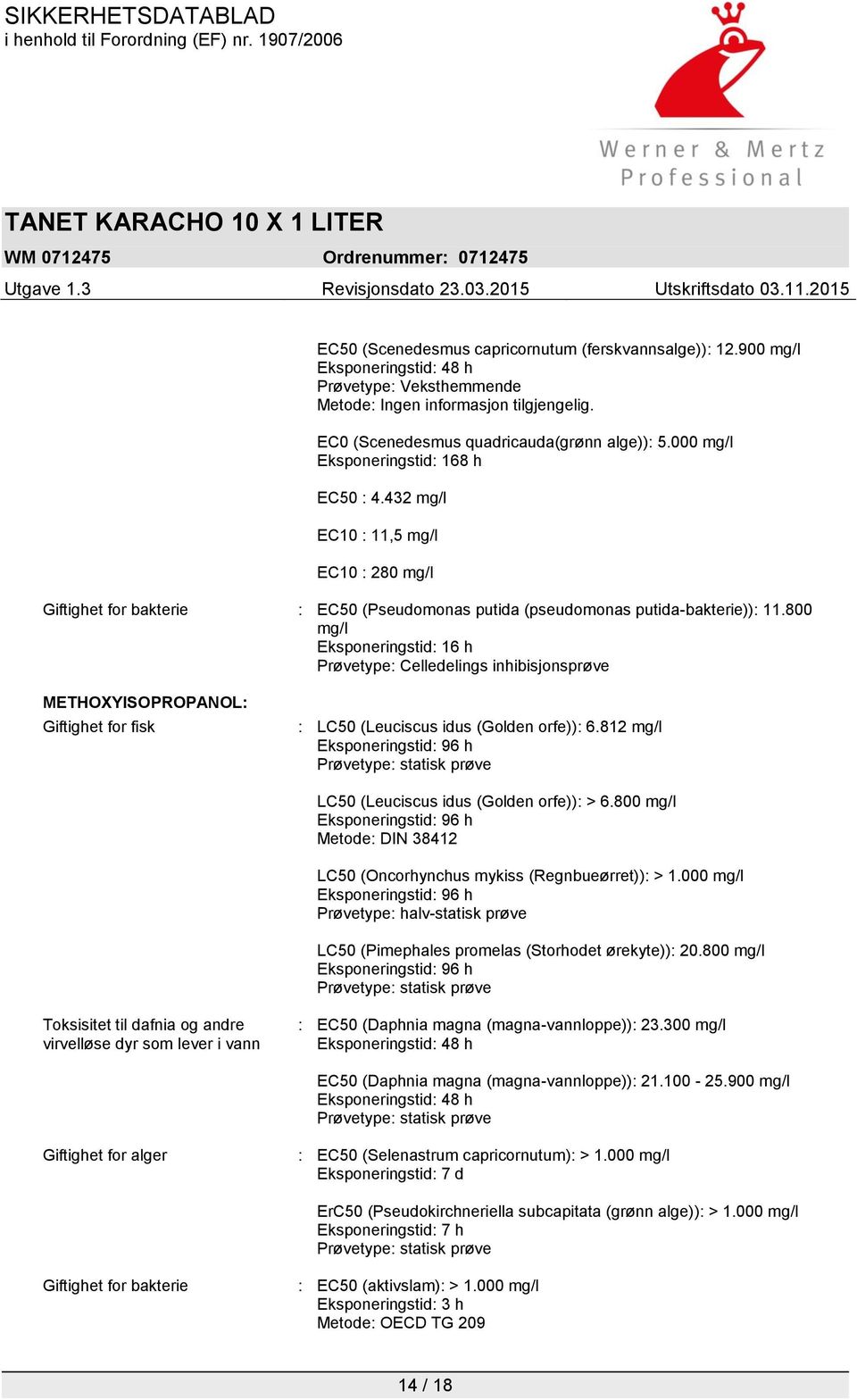 SIKKERHETSDATABLAD
i henhold til Forordning (EF) nr. 1907/2006

Werner & Mertz Professional

TANET KARACHO 10 X 1 LITER
WM 0712475 Ordrenummer: 0712475
Utgave 1.3 Revisjonsdato 23.03.2015 Utskriftsdato 03.11.2015

EC50 (Scenedesmus capricornutum (ferskvannsalge)): 12.900 mg/l
Eksponeringstid: 48 h
Prøvetype: Veksthemmende
Metode: Ingen informasjon tilgjengelig.

EC0 (Scenedesmus quadricauda(grønn alge)): 5.000 mg/l
Eksponeringstid: 168 h

EC50 : 4.432 mg/l

EC10 : 11,5 mg/l

EC10 : 280 mg/l

Giftighet for bakterie : EC50 (Pseudomonas putida (pseudomonas putida-bakterie)): 11.800 mg/l
Eksponeringstid: 16 h
Prøvetype: Celledelings inhibisjonsprøve

METHOXYISOPROPANOL:
Giftighet for fisk : LC50 (Leuciscus idus (Golden orfe)): 6.812 mg/l
Eksponeringstid: 96 h
Prøvetype: statisk prøve

LC50 (Leuciscus idus (Golden orfe)): > 6.800 mg/l
Eksponeringstid: 96 h
Metode: DIN 38412

LC50 (Oncorhynchus mykiss (Regnbueørret)): > 1.000 mg/l
Eksponeringstid: 96 h
Prøvetype: halv-statisk prøve

LC50 (Pimephales promelas (Storhodet ørekyte)): 20.800 mg/l
Eksponeringstid: 96 h
Prøvetype: statisk prøve

Toksisitet til dafnia og andre virvelløse dyr som lever i vann : EC50 (Daphnia magna (magna-vannloppe)): 23.300 mg/l
Eksponeringstid: 48 h

EC50 (Daphnia magna (magna-vannloppe)): 21.100 - 25.900 mg/l
Eksponeringstid: 48 h
Prøvetype: statisk prøve

Giftighet for alger : EC50 (Selenastrum capricornutum): > 1.000 mg/l
Eksponeringstid: 7 d

ErC50 (Pseudokirchneriella subcapitata (grønn alge)): > 1.000 mg/l
Eksponeringstid: 7 h
Prøvetype: statisk prøve

Giftighet for bakterie : EC50 (aktivslam): > 1.000 mg/l
Eksponeringstid: 3 h
Metode: OECD TG 209

14 / 18